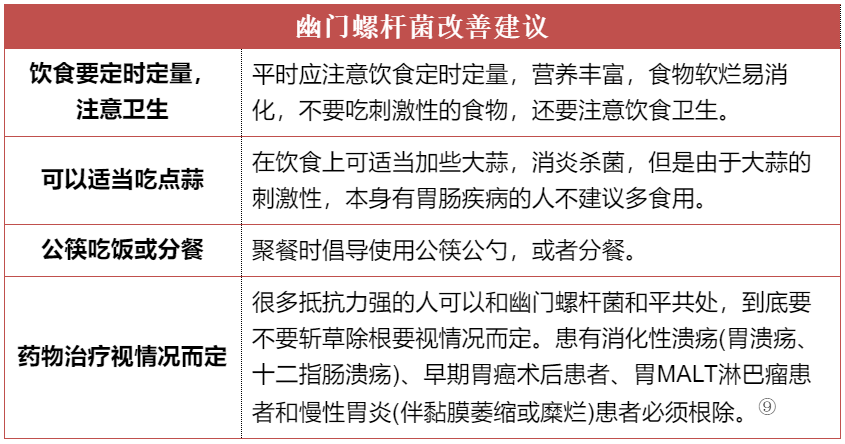 | 幽门螺杆菌改善建议 | |
|---|---|
| 饮食要定时定量，注意卫生 | 平时应注意饮食定时定量，营养丰富，食物软烂易消化，不要吃刺激性的食物，还要注意饮食卫生。 |
| 可以适当吃点蒜 | 在饮食上可适当加些大蒜，消炎杀菌，但是由于大蒜的刺激性，本身有胃肠疾病的人不建议多食用。 |
| 公筷吃饭或分餐 | 聚餐时倡导使用公筷公勺，或者分餐。 |
| 药物治疗视情况而定 | 很多抵抗力强的人可以和幽门螺杆菌和平共处，到底要不要斩草除根要视情况而定。患有消化性溃疡(胃溃疡、十二指肠溃疡)、早期胃癌术后患者、胃MALT淋巴瘤患者和慢性胃炎(伴黏膜萎缩或糜烂)患者必须根除。⑨ |